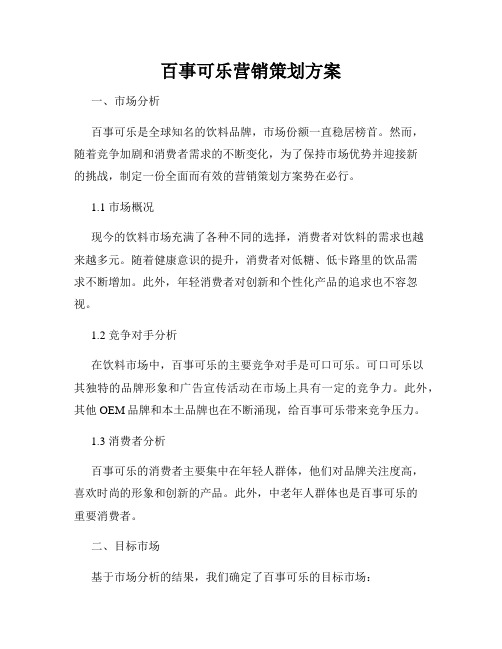 百事可乐营销策划方案

一、市场分析

百事可乐是全球知名的饮料品牌，市场份额一直稳居榜首。然而，随着竞争加剧和消费者需求的不断变化，为了保持市场优势并迎接新的挑战，制定一份全面而有效的营销策划方案势在必行。

1.1 市场概况

现今的饮料市场充满了各种不同的选择，消费者对饮料的需求也越来越多元。随着健康意识的提升，消费者对低糖、低卡路里的饮品需求不断增加。此外，年轻消费者对创新和个性化产品的追求也不容忽视。

1.2 竞争对手分析

在饮料市场中，百事可乐的主要竞争对手是可口可乐。可口可乐以其独特的品牌形象和广告宣传活动在市场上具有一定的竞争力。此外，其他 OEM 品牌和本土品牌也在不断涌现，给百事可乐带来竞争压力。

1.3 消费者分析

百事可乐的消费者主要集中在年轻人群体，他们对品牌关注度高，喜欢时尚的形象和创新的产品。此外，中老年人群体也是百事可乐的重要消费者。

二、目标市场

基于市场分析的结果，我们确定了百事可乐的目标市场：